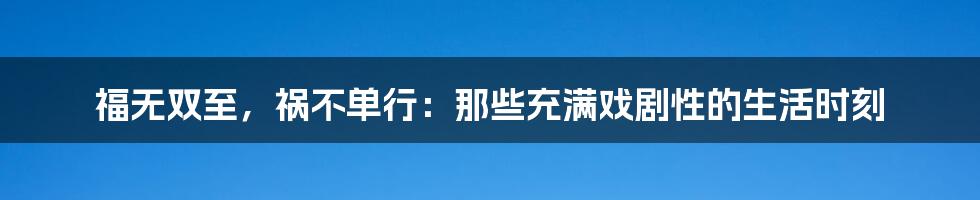 福无双至，祸不单行：那些充满戏剧性的生活时刻